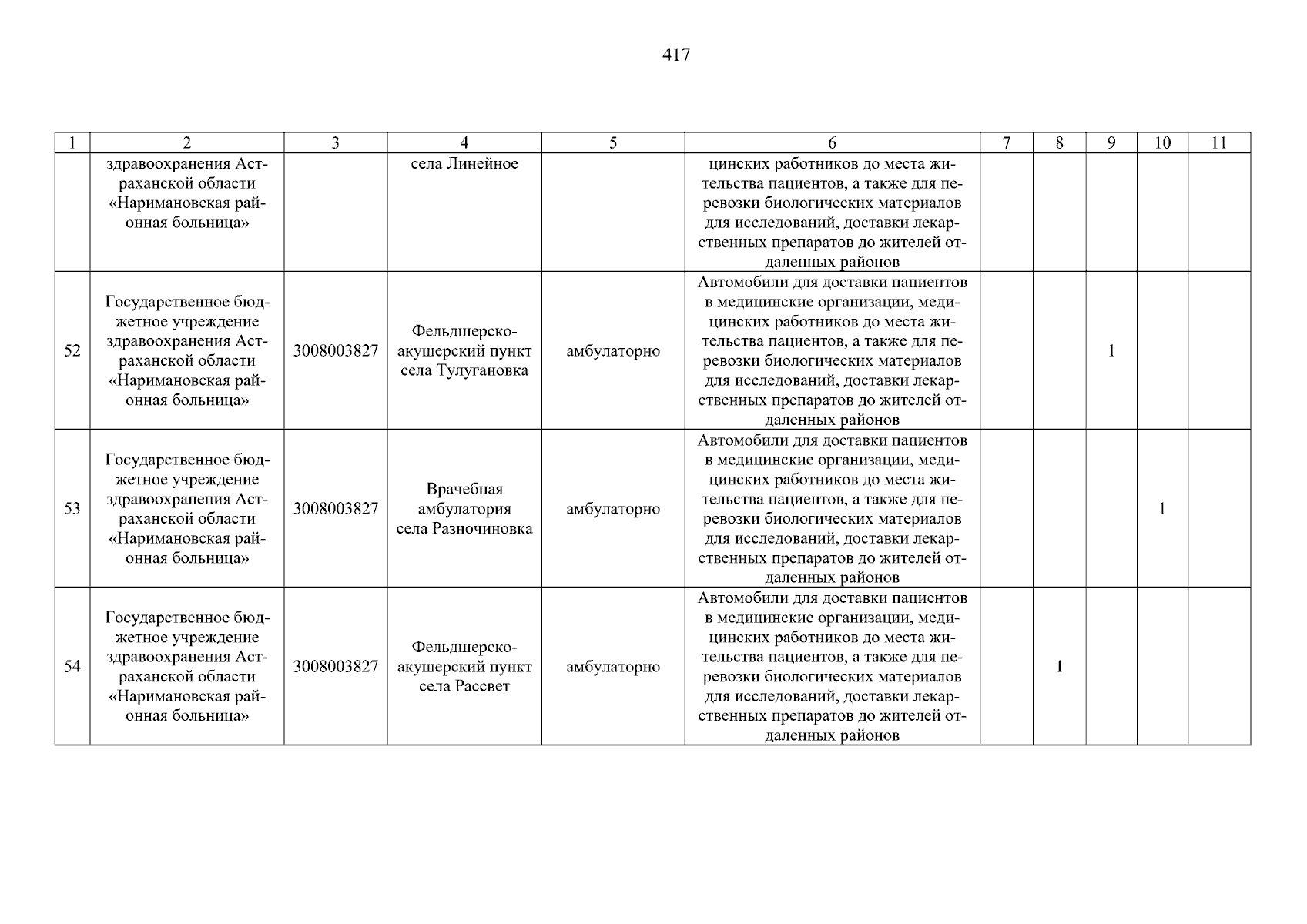 417

| 1 | 2 | 3 | 4 | 5 | 6 | 7 | 8 | 9 | 10 | 11 |
|---|---|---|---|---|---|---|---|---|---|---|
| | здравоохранения Астраханской области «Наримановская районная больница» | | села Линейное | | цинских работников до места жительства пациентов, а также для перевозки биологических материалов для исследований, доставки лекарственных препаратов до жителей отдаленных районов | | | | | |
| 52 | Государственное бюджетное учреждение здравоохранения Астраханской области «Наримановская районная больница» | 3008003827 | Фельдшерско-акушерский пункт села Тулугановка | амбулаторно | Автомобили для доставки пациентов в медицинские организации, медицинских работников до места жительства пациентов, а также для перевозки биологических материалов для исследований, доставки лекарственных препаратов до жителей отдаленных районов | | | 1 | | |
| 53 | Государственное бюджетное учреждение здравоохранения Астраханской области «Наримановская районная больница» | 3008003827 | Врачебная амбулатория села Разночиновка | амбулаторно | Автомобили для доставки пациентов в медицинские организации, медицинских работников до места жительства пациентов, а также для перевозки биологических материалов для исследований, доставки лекарственных препаратов до жителей отдаленных районов | | | | 1 | |
| 54 | Государственное бюджетное учреждение здравоохранения Астраханской области «Наримановская районная больница» | 3008003827 | Фельдшерско-акушерский пункт села Рассвет | амбулаторно | Автомобили для доставки пациентов в медицинские организации, медицинских работников до места жительства пациентов, а также для перевозки биологических материалов для исследований, доставки лекарственных препаратов до жителей отдаленных районов | | 1 | | | |